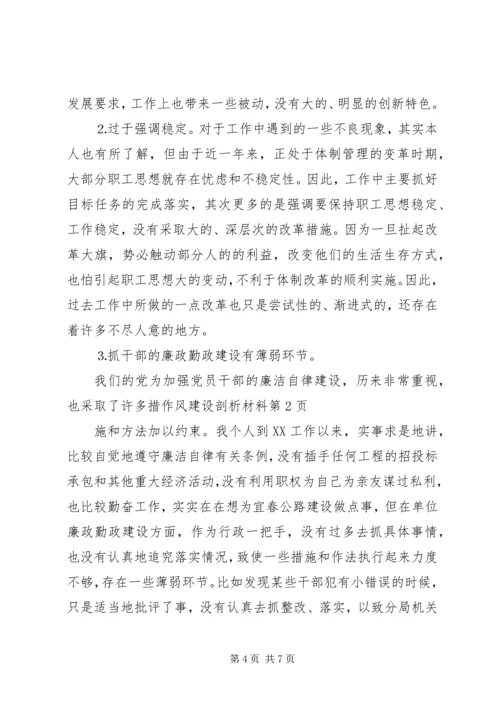 发展要求，工作上也带来一些被动，没有大的、明显的创新特色。

2.过于强调稳定。对于工作中遇到的一些不良现象，其实本人也有所了解，但由于近一年来，正处于体制管理的变革时期，大部分职工思想就存在忧虑和不稳定性。因此，工作中主要抓好目标任务的完成落实，其次更多的是强调要保持职工思想稳定、工作稳定，没有采取大的、深层次的改革措施。因为一旦扯起改革大旗，势必触动部分人的的利益，改变他们的生活生存方式，也怕引起职工思想大的变动，不利于体制改革的顺利实施。因此，过去工作中所做的一点改革也只是尝试性的、渐进式的，还存在着许多不尽人意的地方。

3.抓干部的廉政勤政建设有薄弱环节。

我们的党为加强党员干部的廉洁自律建设，历来非常重视，也采取了许多措作风建设剖析材料第2页

施和方法加以约束。我个人到XX工作以来，实事求是地讲，比较自觉地遵守廉洁自律有关条例，没有插手任何工程的招投标承包和其他重大经济活动，没有利用职权为自己为亲友谋过私利，也比较勤奋工作，实实在在想为宜春公路建设做点事，但在单位廉政勤政建设方面，作为行政一把手，没有过多去抓具体事情，也没有认真地追究落实情况，致使一些措施和作法执行起来力度不够，存在一些薄弱环节。比如发现某些干部犯有小错误的时候，只是适当地批评了事，没有认真去抓整改、落实，以致分局机关

第4页 共7页